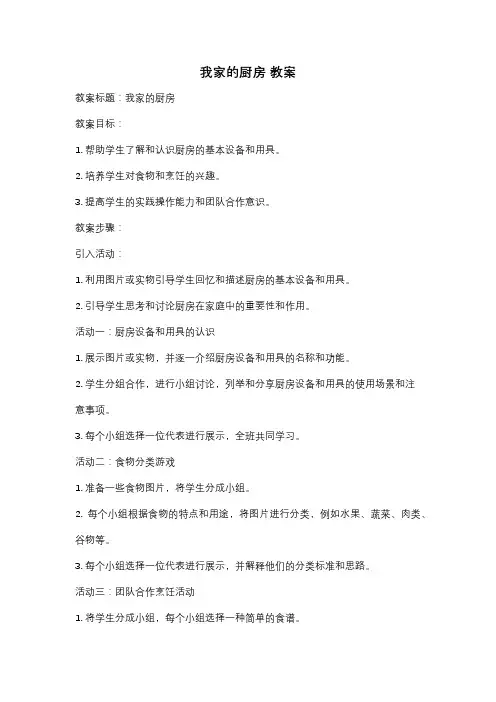 我家的厨房 教案

教案标题：我家的厨房

教案目标：

1. 帮助学生了解和认识厨房的基本设备和用具。

2. 培养学生对食物和烹饪的兴趣。

3. 提高学生的实践操作能力和团队合作意识。

教案步骤：

引入活动：

1. 利用图片或实物引导学生回忆和描述厨房的基本设备和用具。

2. 引导学生思考和讨论厨房在家庭中的重要性和作用。

活动一：厨房设备和用具的认识

1. 展示图片或实物，并逐一介绍厨房设备和用具的名称和功能。

2. 学生分组合作，进行小组讨论，列举和分享厨房设备和用具的使用场景和注意事项。

3. 每个小组选择一位代表进行展示，全班共同学习。

活动二：食物分类游戏

1. 准备一些食物图片，将学生分成小组。

2. 每个小组根据食物的特点和用途，将图片进行分类，例如水果、蔬菜、肉类、谷物等。

3. 每个小组选择一位代表进行展示，并解释他们的分类标准和思路。

活动三：团队合作烹饪活动

1. 将学生分成小组，每个小组选择一种简单的食谱。